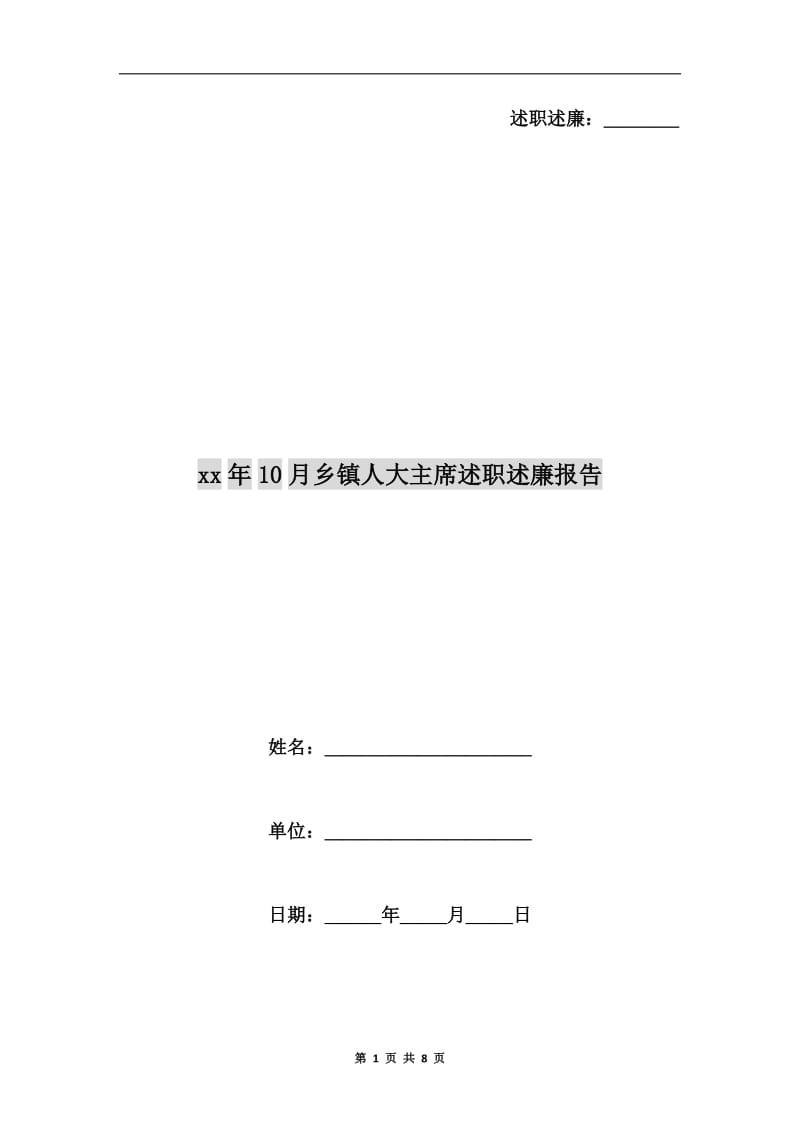 述职述廉：________

xx年10月乡镇人大主席述职述廉报告

姓名：______________________

单位：______________________

日期：______年_____月_____日

第 1 页 共 8 页